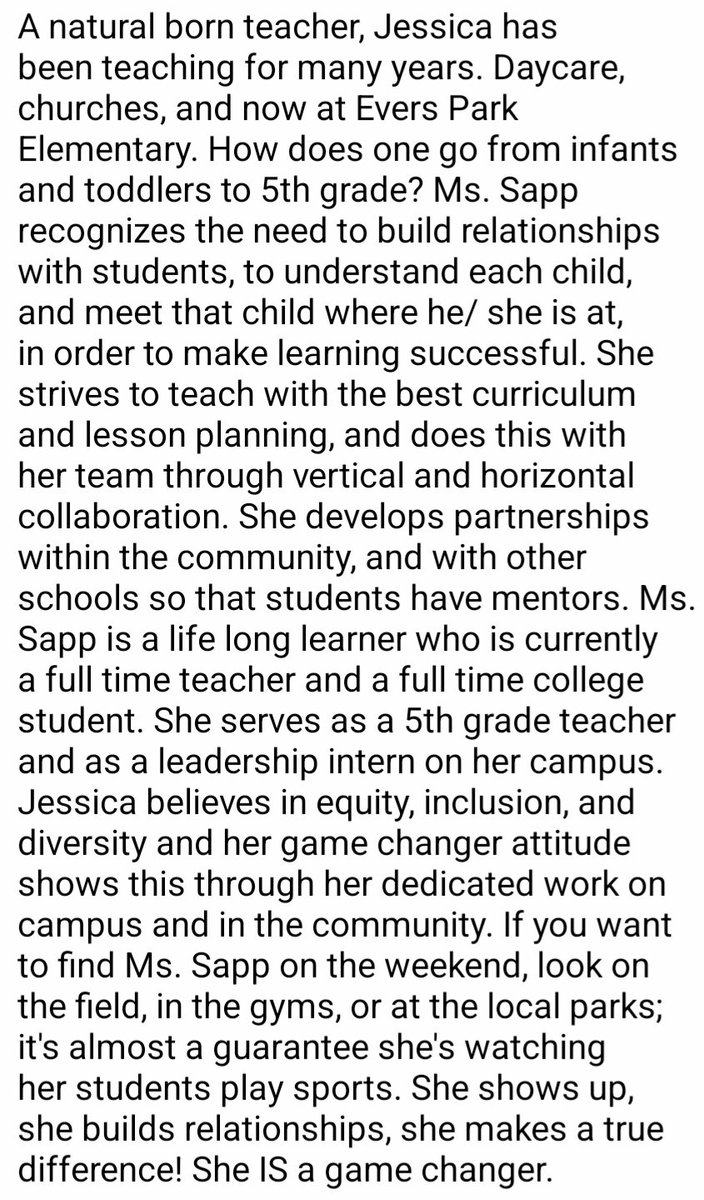 A natural born teacher, Jessica has been teaching for many years. Daycare, churches, and now at Evers Park Elementary. How does one go from infants and toddlers to 5th grade? Ms. Sapp recognizes the need to build relationships with students, to understand each child, and meet that child where he/ she is at, in order to make learning successful. She strives to teach with the best curriculum and lesson planning, and does this with her team through vertical and horizontal collaboration. She develops partnerships within the community, and with other schools so that students have mentors. Ms. Sapp is a life long learner who is currently a full time teacher and a full time college student. She serves as a 5th grade teacher and as a leadership intern on her campus. Jessica believes in equity, inclusion, and diversity and her game changer attitude shows this through her dedicated work on campus and in the community. If you want to find Ms. Sapp on the weekend, look on the field, in the gyms, or at the local parks; it's almost a guarantee she's watching her students play sports. She shows up, she builds relationships, she makes a true difference! She IS a game changer.